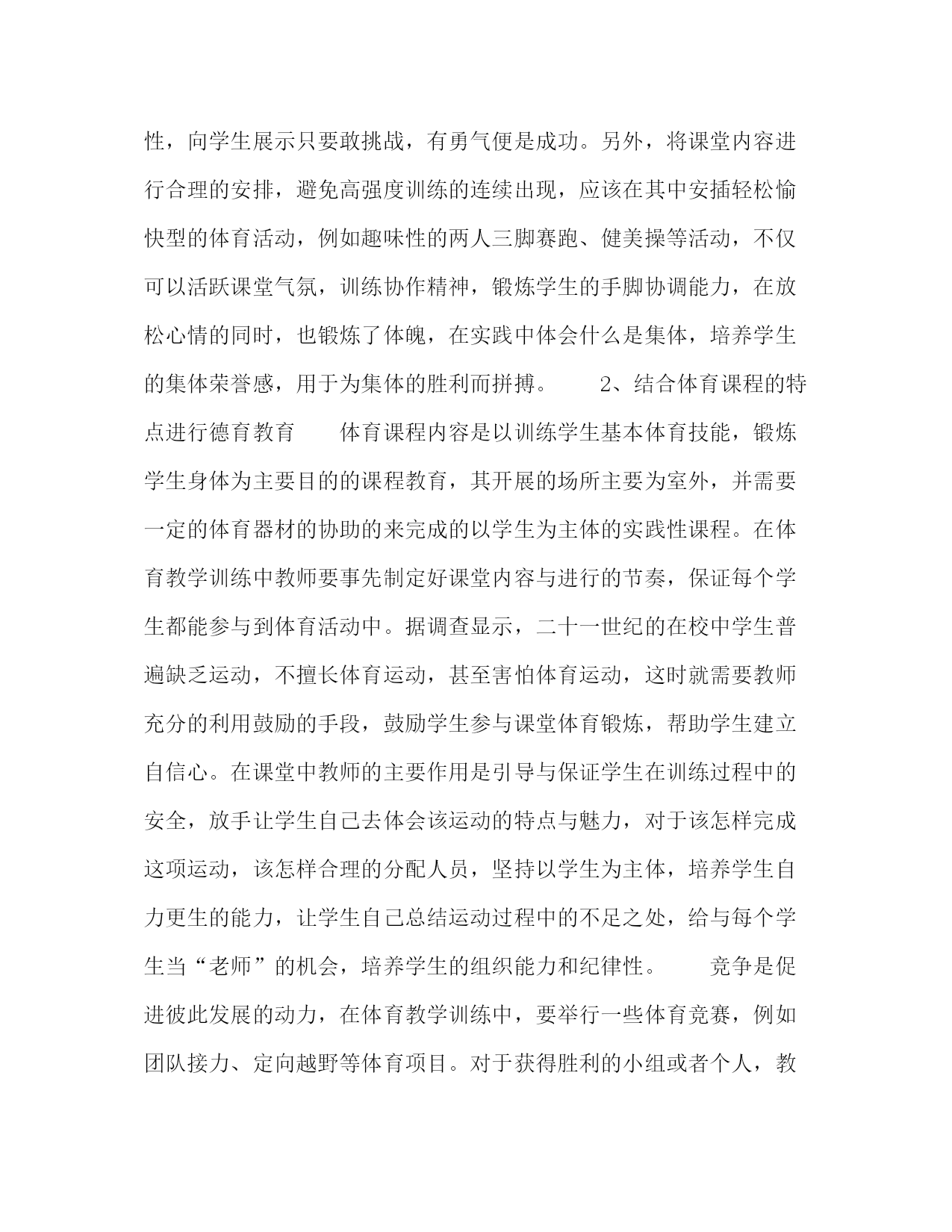 性，向学生展示只要敢挑战，有勇气便是成功。另外，将课堂内容进行合理的安排，避免高强度训练的连续出现，应该在其中安插轻松愉快型的体育活动，例如趣味性的两人三脚赛跑、健美操等活动，不仅可以活跃课堂气氛，训练协作精神，锻炼学生的手脚协调能力，在放松心情的同时，也锻炼了体魄，在实践中体会什么是集体，培养学生的集体荣誉感，用于为集体的胜利而拼搏。　　2、结合体育课程的特点进行德育教育　　体育课程内容是以训练学生基本体育技能，锻炼学生身体为主要目的的课程教育，其开展的场所主要为室外，并需要一定的体育器材的协助的来完成的以学生为主体的实践性课程。在体育教学训练中教师要事先制定好课堂内容与进行的节奏，保证每个学生都能参与到体育活动中。据调查显示，二十一世纪的在校中学生普遍缺乏运动，不擅长体育运动，甚至害怕体育运动，这时就需要教师充分的利用鼓励的手段，鼓励学生参与课堂体育锻炼，帮助学生建立自信心。在课堂中教师的主要作用是引导与保证学生在训练过程中的安全，放手让学生自己去体会该运动的特点与魅力，对于该怎样完成这项运动，该怎样合理的分配人员，坚持以学生为主体，培养学生自力更生的能力，让学生自己总结运动过程中的不足之处，给与每个学生当“老师”的机会，培养学生的组织能力和纪律性。　　竞争是促进彼此发展的动力，在体育教学训练中，要举行一些体育竞赛，例如团队接力、定向越野等体育项目。对于获得胜利的小组或者个人，教